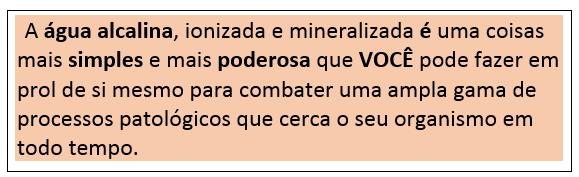 A água alcalina, ionizada e mineralizada é uma coisas mais simples e mais poderosa que VOCÊ pode fazer em prol de si mesmo para combater uma ampla gama de processos patológicos que cerca o seu organismo em todo tempo.